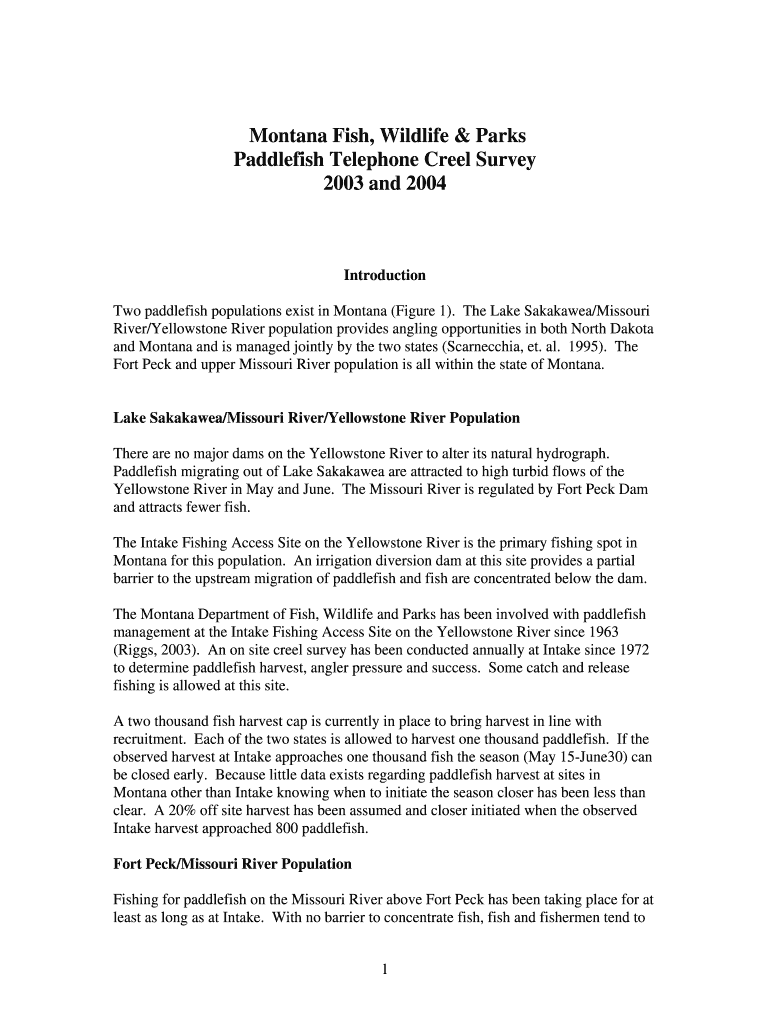 Montana Fish, Wildlife & Parks
Paddlefish Telephone Creel Survey
2003 and 2004

Introduction

Two paddlefish populations exist in Montana (Figure 1). The Lake Sakakawea/Missouri River/Yellowstone River population provides angling opportunities in both North Dakota and Montana and is managed jointly by the two states (Scarnecchia, et. al. 1995). The Fort Peck and upper Missouri River population is all within the state of Montana.

Lake Sakakawea/Missouri River/Yellowstone River Population

There are no major dams on the Yellowstone River to alter its natural hydrograph. Paddlefish migrating out of Lake Sakakawea are attracted to high turbid flows of the Yellowstone River in May and June. The Missouri River is regulated by Fort Peck Dam and attracts fewer fish.

The Intake Fishing Access Site on the Yellowstone River is the primary fishing spot in Montana for this population. An irrigation diversion dam at this site provides a partial barrier to the upstream migration of paddlefish and fish are concentrated below the dam.

The Montana Department of Fish, Wildlife and Parks has been involved with paddlefish management at the Intake Fishing Access Site on the Yellowstone River since 1963 (Riggs, 2003). An on site creel survey has been conducted annually at Intake since 1972 to determine paddlefish harvest, angler pressure and success. Some catch and release fishing is allowed at this site.

A two thousand fish harvest cap is currently in place to bring harvest in line with recruitment. Each of the two states is allowed to harvest one thousand paddlefish. If the observed harvest at Intake approaches one thousand fish the season (May 15-June30) can be closed early. Because little data exists regarding paddlefish harvest at sites in Montana other than Intake knowing when to initiate the season closer has been less than clear. A 20% off site harvest has been assumed and closer initiated when the observed Intake harvest approached 800 paddlefish.

Fort Peck/Missouri River Population

Fishing for paddlefish on the Missouri River above Fort Peck has been taking place for at least as long as at Intake. With no barrier to concentrate fish, fish and fishermen tend to

1